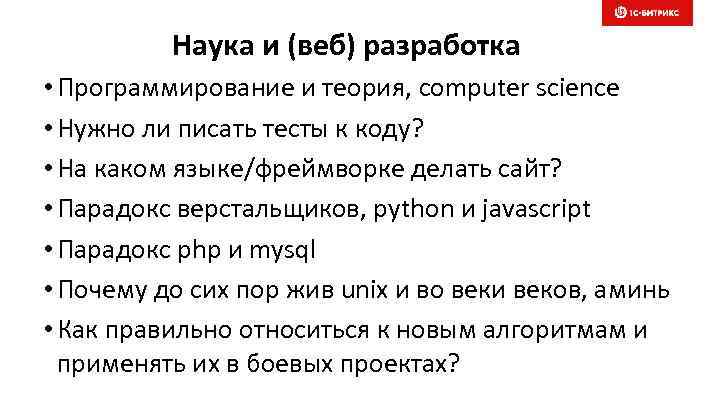 1С-БИТРИКС

Наука и (веб) разработка

• Программирование и теория, computer science
• Нужно ли писать тесты к коду?
• На каком языке/фреймворке делать сайт?
• Парадокс верстальщиков, python и javascript
• Парадокс php и mysql
• Почему до сих пор жив unix и во веки веков, аминь
• Как правильно относиться к новым алгоритмам и применять их в боевых проектах?